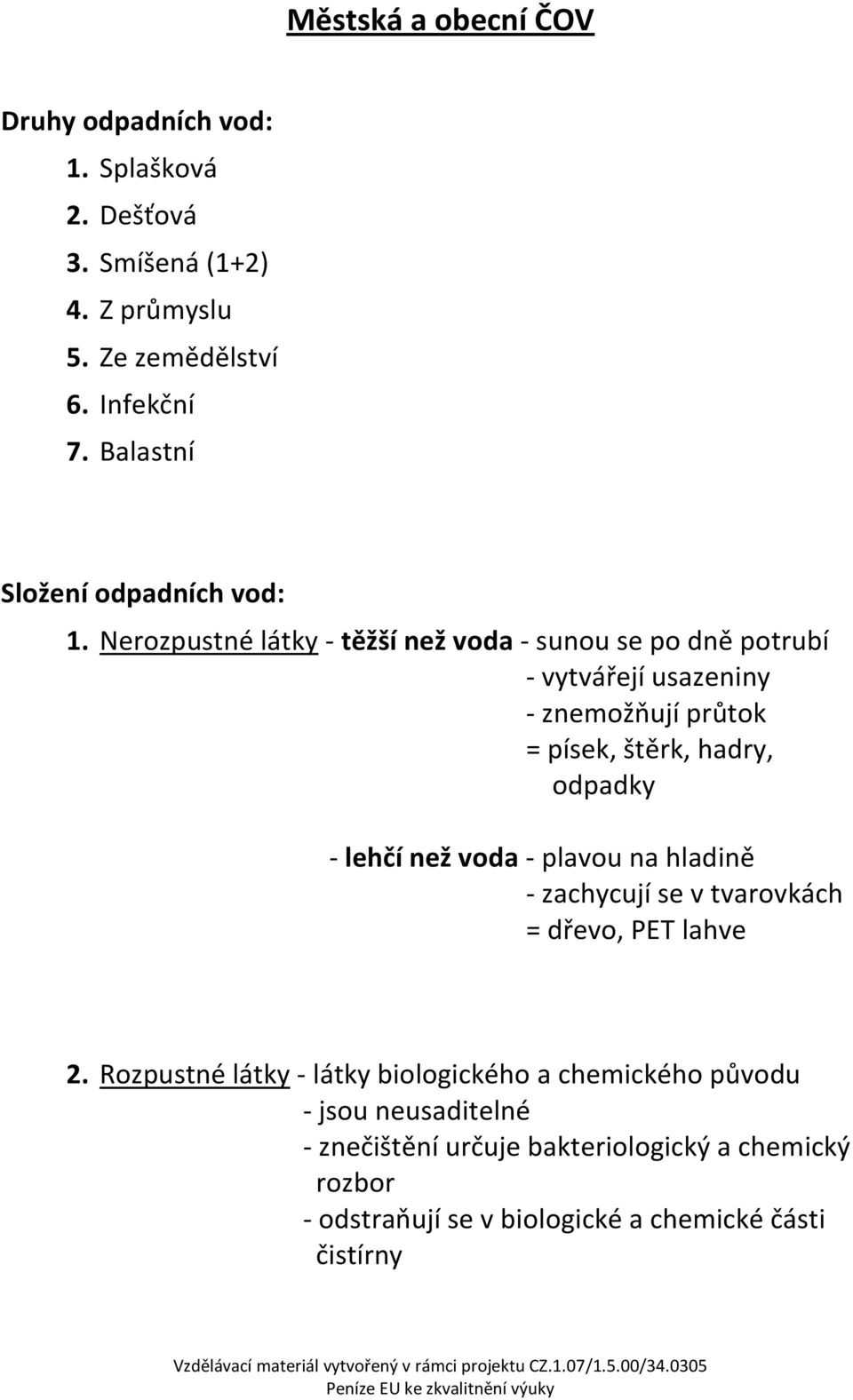 Městská a obecní ČOV

Druhy odpadních vod:
1. Splašková
2. Dešťová
3. Smíšená (1+2)
4. Z průmyslu
5. Ze zemědělství
6. Infekční
7. Balastní

Složení odpadních vod:
1. Nerozpustné látky - těžší než voda - sunou se po dně potrubí
- vytvářejí usazeniny
- znemožňují průtok
= písek, štěrk, hadry, odpadky

- lehčí než voda - plavou na hladině
- zachycují se v tvarovkách
= dřevo, PET lahve

2. Rozpustné látky - látky biologického a chemického původu
- jsou neusaditelné
- znečištění určuje bakteriologický a chemický rozbor
- odstraňují se v biologické a chemické části čistírny

Vzdělávací materiál vytvořený v rámci projektu CZ.1.07/1.5.00/34.0305
Peníze EU ke zkvalitnění výuky